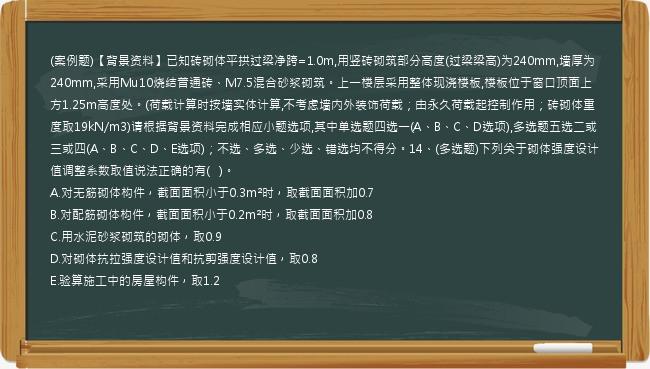 (案例题)【背景资料】已知砖砌体平拱过梁净跨=1.0m,用竖砖砌筑部分高度(过梁梁高)为240mm,墙厚为240mm,采用Mu10烧结普通砖、M7.5混合砂浆砌筑。上一楼层采用整体现浇楼板,楼板位于窗口顶面上方1.25m高度处。(荷载计算时按墙实体计算,不考虑墙内外装饰荷载；由永久荷载起控制作用；砖砌体重度取19kN/m3)请根据背景资料完成相应小题选项,其中单选题四选一(A、B、C、D选项),多选题五选二或三或四(A、B、C、D、E选项)；不选、多选、少选、错选均不得分。14、(多选题)下列关于砌体强度设计值调整系数取值说法正确的有( )。
A.对无筋砌体构件，截面面积小于0.3m²时，取截面面积加0.7
B.对配筋砌体构件，截面面积小于0.2m²时，取截面面积加0.8
C.用水泥砂浆砌筑的砌体，取0.9
D.对砌体抗拉强度设计值和抗剪强度设计值，取0.8
E.验算施工中的房屋构件，取1.2